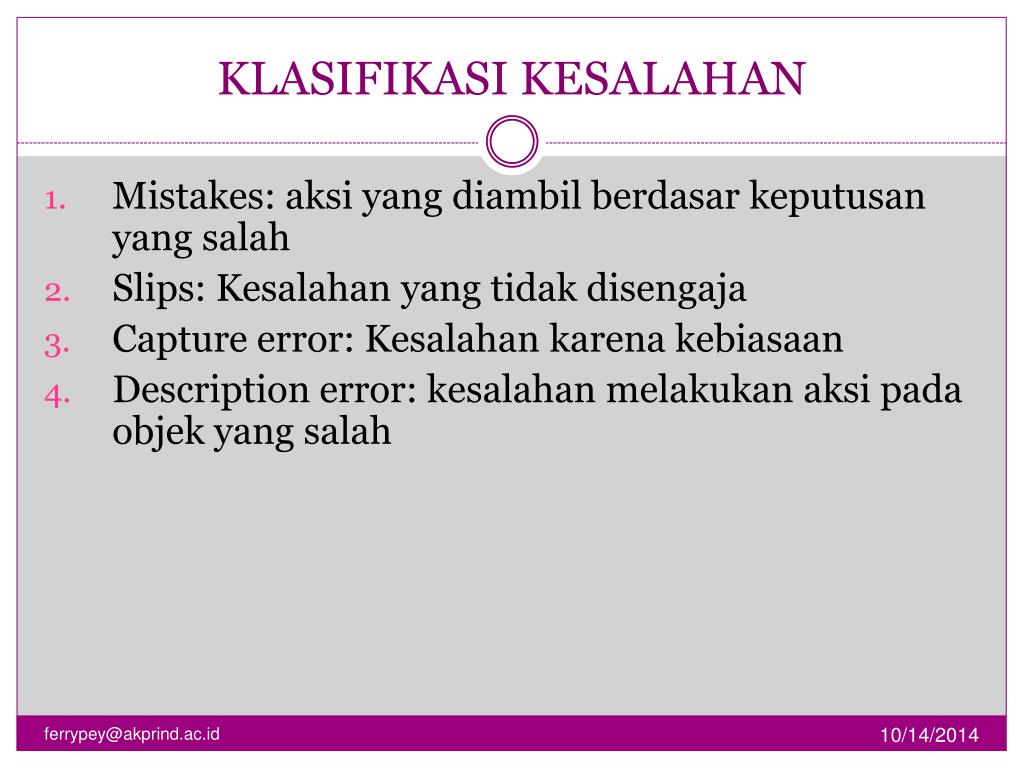 KLASIFIKASI KESALAHAN

1. Mistakes: aksi yang diambil berdasar keputusan yang salah
2. Slips: Kesalahan yang tidak disengaja
3. Capture error: Kesalahan karena kebiasaan
4. Description error: kesalahan melakukan aksi pada objek yang salah

ferrypey@akprind.ac.id

10/14/2014